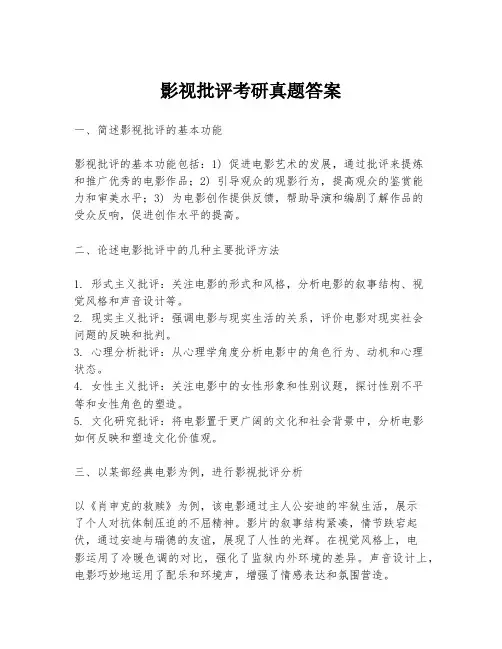 影视批评考研真题答案

一、简述影视批评的基本功能

影视批评的基本功能包括：1）促进电影艺术的发展，通过批评来提炼和推广优秀的电影作品；2）引导观众的观影行为，提高观众的鉴赏能力和审美水平；3）为电影创作提供反馈，帮助导演和编剧了解作品的受众反响，促进创作水平的提高。

二、论述电影批评中的几种主要批评方法

1. 形式主义批评：关注电影的形式和风格，分析电影的叙事结构、视觉风格和声音设计等。
2. 现实主义批评：强调电影与现实生活的关系，评价电影对现实社会问题的反映和批判。
3. 心理分析批评：从心理学角度分析电影中的角色行为、动机和心理状态。
4. 女性主义批评：关注电影中的女性形象和性别议题，探讨性别不平等和女性角色的塑造。
5. 文化研究批评：将电影置于更广阔的文化和社会背景中，分析电影如何反映和塑造文化价值观。

三、以某部经典电影为例，进行影视批评分析

以《肖申克的救赎》为例，该电影通过主人公安迪的牢狱生活，展示了个人对抗体制压迫的不屈精神。影片的叙事结构紧凑，情节跌宕起伏，通过安迪与瑞德的友谊，展现了人性的光辉。在视觉风格上，电影运用了冷暖色调的对比，强化了监狱内外环境的差异。声音设计上，电影巧妙地运用了配乐和环境声，增强了情感表达和氛围营造。